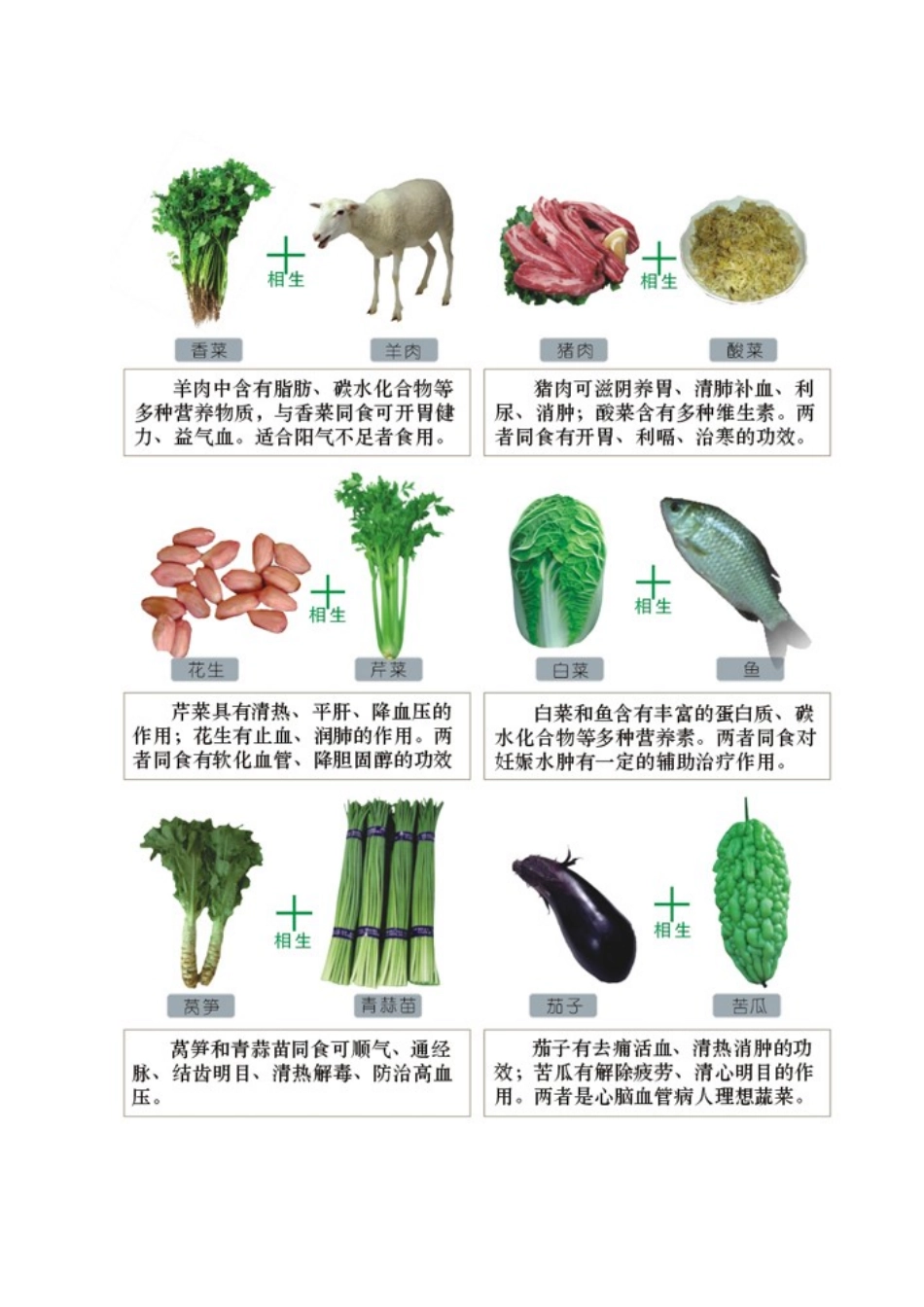 相生

香菜

羊肉

羊肉中含有脂肪、碳水化合物等多种营养物质，与香菜同食可开胃健力、益气血。适合阳气不足者食用。

相生

猪肉

酸菜

猪肉可滋阴养胃、清肺补血、利尿、消肿；酸菜含有多种维生素。两者同食有开胃、利嗝、治寒的功效。

相生

花生

芹菜

芹菜具有清热、平肝、降血压的作用；花生有止血、润肺的作用。两者同食有软化血管、降胆固醇的功效

相生

白菜

鱼

白菜和鱼含有丰富的蛋白质、碳水化合物等多种营养素。两者同食对妊娠水肿有一定的辅助治疗作用。

相生

莴笋

青蒜苗

莴笋和青蒜苗同食可顺气、通经脉、结齿明目、清热解毒、防治高血压。

相生

茄子

苦瓜

茄子有去痛活血、清热消肿的功效；苦瓜有解除疲劳、清心明目的作用。两者是心脑血管病人理想蔬菜。